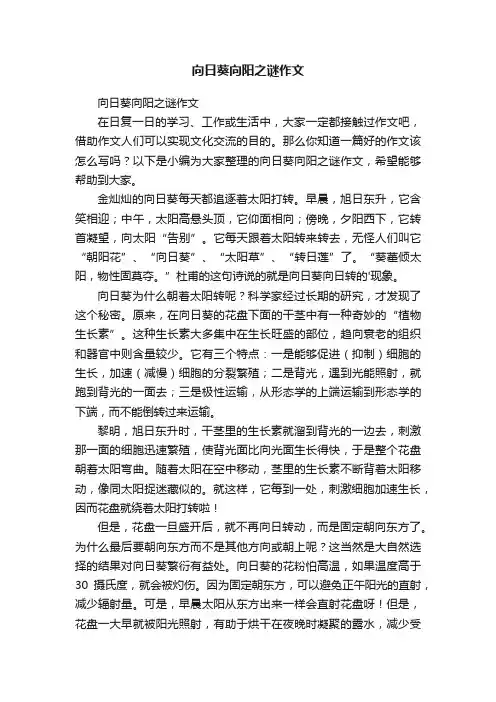 向日葵向阳之谜作文

向日葵向阳之谜作文

在日复一日的学习、工作或生活中，大家一定都接触过作文吧，借助作文人们可以实现文化交流的目的。那么你知道一篇好的作文该怎么写吗？以下是小编为大家整理的向日葵向阳之谜作文，希望能够帮助到大家。

金灿灿的向日葵每天都追逐着太阳打转。早晨，旭日东升，它含笑相迎；中午，太阳高悬头顶，它仰面相向；傍晚，夕阳西下，它转首凝望，向太阳“告别”。它每天跟着太阳转来转去，无怪人们叫它“朝阳花”、“向日葵”、“太阳草”、“转日莲”了。“葵藿倾太阳，物性固莫夺。”杜甫的这句诗说的就是向日葵向日转的'现象。

向日葵为什么朝着太阳转呢？科学家经过长期的研究，才发现了这个秘密。原来，在向日葵的花盘下面的干茎中有一种奇妙的“植物生长素”。这种生长素大多集中在生长旺盛的部位，趋向衰老的组织和器官中则含量较少。它有三个特点：一是能够促进（抑制）细胞的生长，加速（减慢）细胞的分裂繁殖；二是背光，遇到光能照射，就跑到背光的一面去；三是极性运输，从形态学的上端运输到形态学的下端，而不能倒转过来运输。

黎明，旭日东升时，干茎里的生长素就溜到背光的一边去，刺激那一面的细胞迅速繁殖，使背光面比向光面生长得快，于是整个花盘朝着太阳弯曲。随着太阳在空中移动，茎里的生长素不断背着太阳移动，像同太阳捉迷藏似的。就这样，它每到一处，刺激细胞加速生长，因而花盘就绕着太阳打转啦！

但是，花盘一旦盛开后，就不再向日转动，而是固定朝向东方了。为什么最后要朝向东方而不是其他方向或朝上呢？这当然是大自然选择的结果对向日葵繁衍有益处。向日葵的花粉怕高温，如果温度高于30 摄氏度，就会被灼伤。因为固定朝东方，可以避免正午阳光的直射，减少辐射量。可是，早晨太阳从东方出来一样会直射花盘呀！但是，花盘一大早就被阳光照射，有助于烘干在夜晚时凝聚的露水，减少受